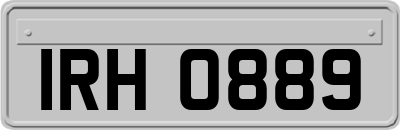 IRH 0889